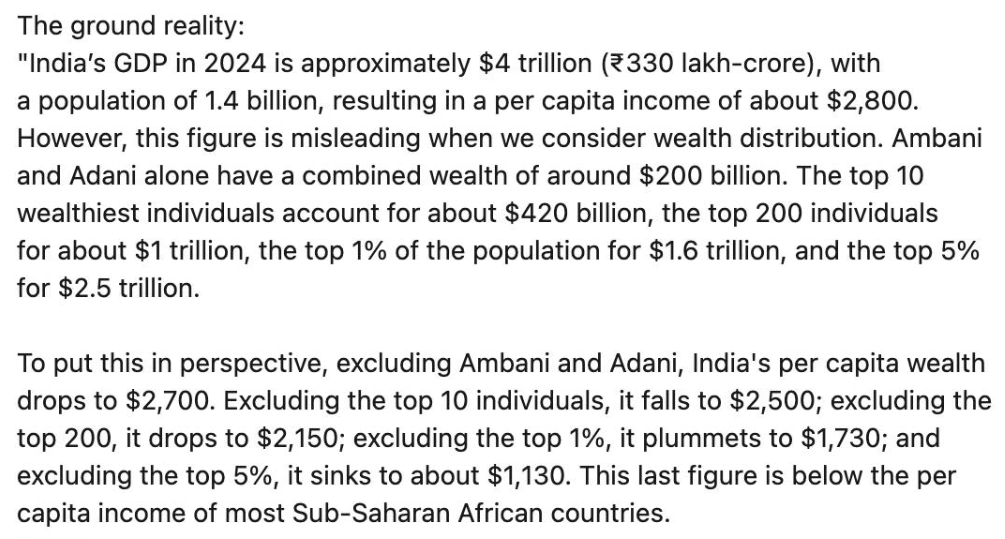 The ground reality:
"India's GDP in 2024 is approximately \$4 trillion (₹330 lakh-crore), with a population of 1.4 billion, resulting in a per capita income of about \$2,800. However, this figure is misleading when we consider wealth distribution. Ambani and Adani alone have a combined wealth of around \$200 billion. The top 10 wealthiest individuals account for about \$420 billion, the top 200 individuals for about \$1 trillion, the top 1% of the population for \$1.6 trillion, and the top 5% for \$2.5 trillion.

To put this in perspective, excluding Ambani and Adani, India's per capita wealth drops to \$2,700. Excluding the top 10 individuals, it falls to \$2,500; excluding the top 200, it drops to \$2,150; excluding the top 1%, it plummets to \$1,730; and excluding the top 5%, it sinks to about \$1,130. This last figure is below the per capita income of most Sub-Saharan African countries.